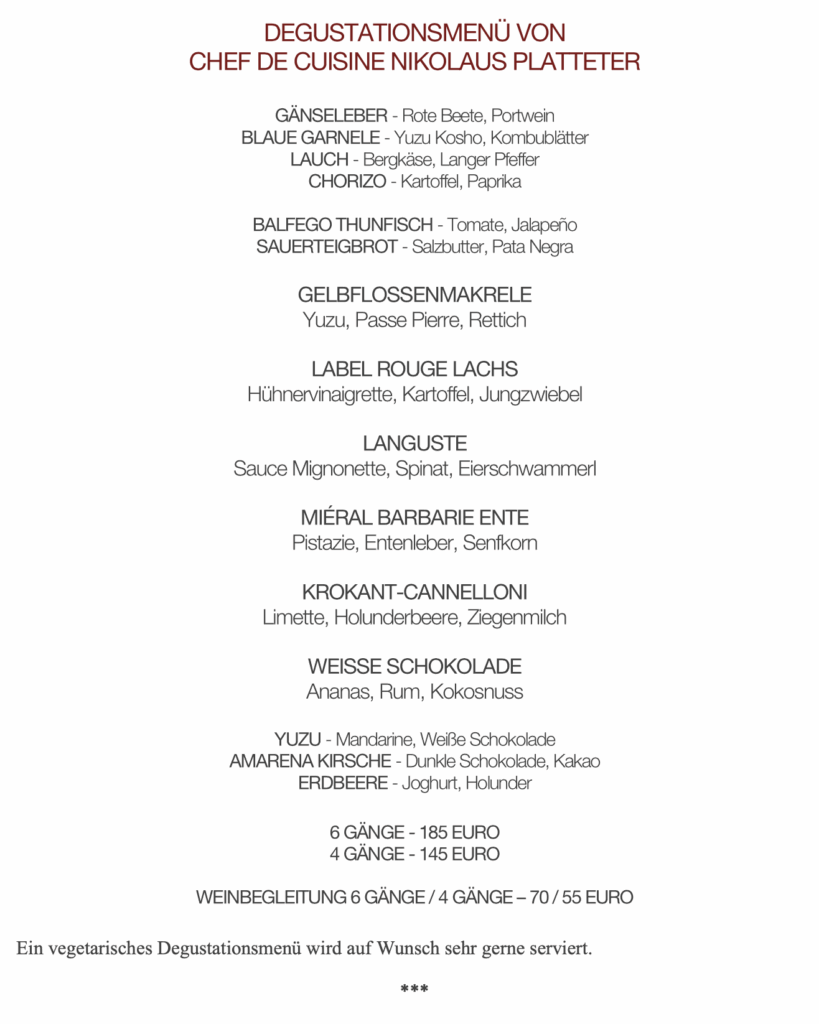 DEGUSTATIONSMENÜ VON
CHEF DE CUISINE NIKOLAUS PLATTETER

GÄNSELEBER - Rote Beete, Portwein
BLAUE GARNELE - Yuzu Kosho, Kombublätter
LAUCH - Bergkäse, Langer Pfeffer
CHORIZO - Kartoffel, Paprika

BALFEGO THUNFISCH - Tomate, Jalapeño
SAUERTEIGBROT - Salzbutter, Pata Negra

GELBFLOSSENMAKRELE
Yuzu, Passe Pierre, Rettich

LABEL ROUGE LACHS
Hühnervinaigrette, Kartoffel, Jungzwiebel

LANGUSTE
Sauce Mignonette, Spinat, Eierschwammerl

MIÉRAL BARBARIE ENTE
Pistazie, Entenleber, Senfkorn

KROKANT-CANNELLONI
Limette, Holunderbeere, Ziegenmilch

WEISSE SCHOKOLADE
Ananas, Rum, Kokosnuss

YUZU - Mandarine, Weiße Schokolade
AMARENA KIRSCHE - Dunkle Schokolade, Kakao
ERDBEERE - Joghurt, Holunder

6 GÄNGE - 185 EURO
4 GÄNGE - 145 EURO

WEINBEGLEITUNG 6 GÄNGE / 4 GÄNGE – 70 / 55 EURO

Ein vegetarisches Degustationsmenü wird auf Wunsch sehr gerne serviert.

***